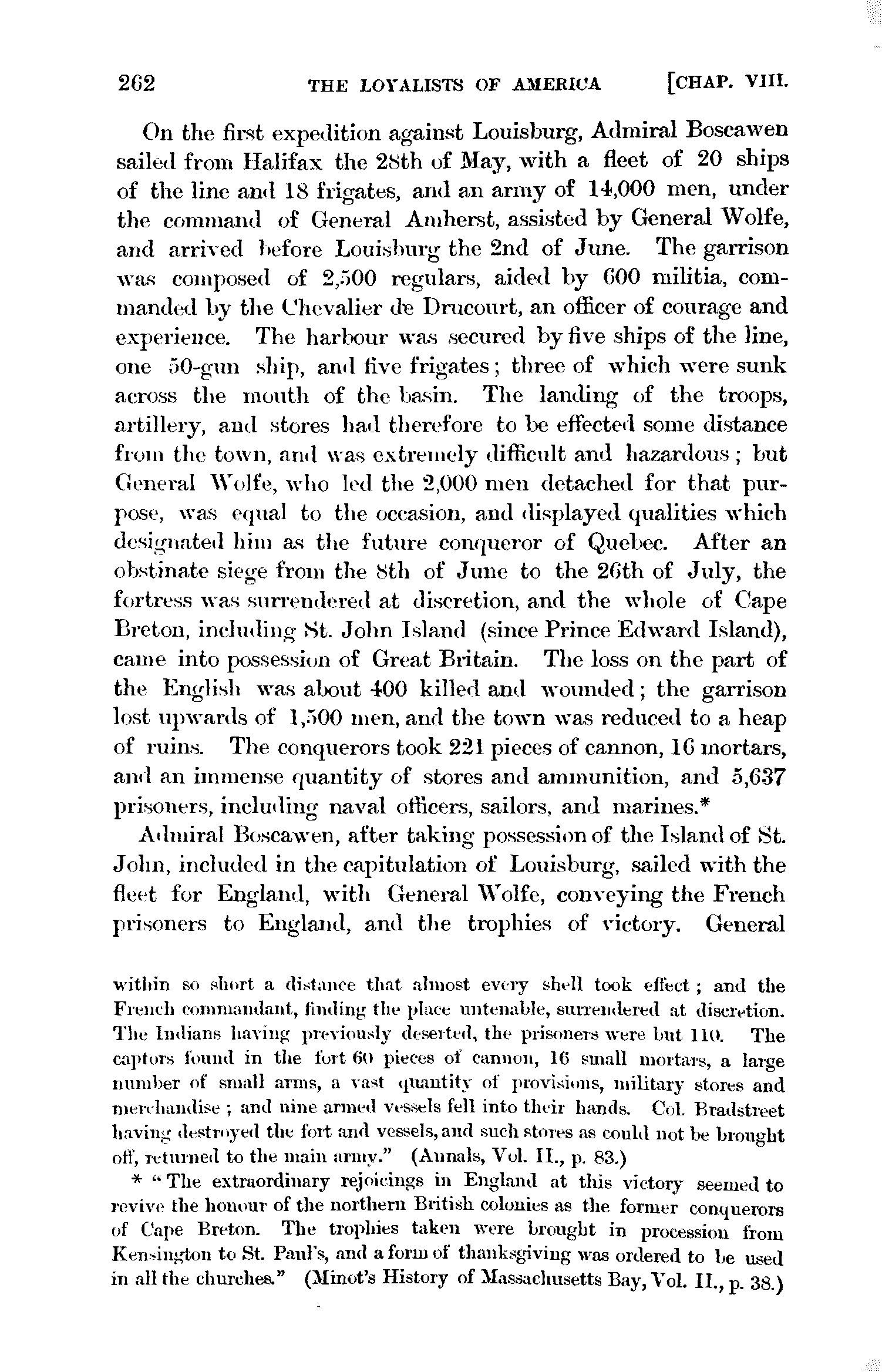 262 THE LOYALISTS OF AMERICA [CHAP. VIII.

On the first expedition against Louisburg, Admiral Boscawen sailed from Halifax the 28th of May, with a fleet of 20 ships of the line and 18 frigates, and an army of 14,000 men, under the command of General Amherst, assisted by General Wolfe, and arrived before Louisburg the 2nd of June. The garrison was composed of 2,500 regulars, aided by 600 militia, commanded by the Chevalier de Drucourt, an officer of courage and experience. The harbour was secured by five ships of the line, one 50-gun ship, and five frigates; three of which were sunk across the mouth of the basin. The landing of the troops, artillery, and stores had therefore to be effected some distance from the town, and was extremely difficult and hazardous; but General Wolfe, who led the 2,000 men detached for that purpose, was equal to the occasion, and displayed qualities which designated him as the future conqueror of Quebec. After an obstinate siege from the 8th of June to the 26th of July, the fortress was surrendered at discretion, and the whole of Cape Breton, including St. John Island (since Prince Edward Island), came into possession of Great Britain. The loss on the part of the English was about 400 killed and wounded; the garrison lost upwards of 1,500 men, and the town was reduced to a heap of ruins. The conquerors took 221 pieces of cannon, 16 mortars, and an immense quantity of stores and ammunition, and 5,637 prisoners, including naval officers, sailors, and marines.*

Admiral Boscawen, after taking possession of the Island of St. John, included in the capitulation of Louisburg, sailed with the fleet for England, with General Wolfe, conveying the French prisoners to England, and the trophies of victory. General

within so short a distance that almost every shell took effect; and the French commandant, finding the place untenable, surrendered at discretion. The Indians having previously deserted, the prisoners were but 110. The captors found in the fort 60 pieces of cannon, 16 small mortars, a large number of small arms, a vast quantity of provisions, military stores and merchandise; and nine armed vessels fell into their hands. Col. Bradstreet having destroyed the fort and vessels, and such stores as could not be brought off, returned to the main army." (Annals, Vol. II., p. 83.)

* "The extraordinary rejoicings in England at this victory seemed to revive the honour of the northern British colonies as the former conquerors of Cape Breton. The trophies taken were brought in procession from Kensington to St. Paul's, and a form of thanksgiving was ordered to be used in all the churches." (Minot's History of Massachusetts Bay, Vol. II., p. 38.)